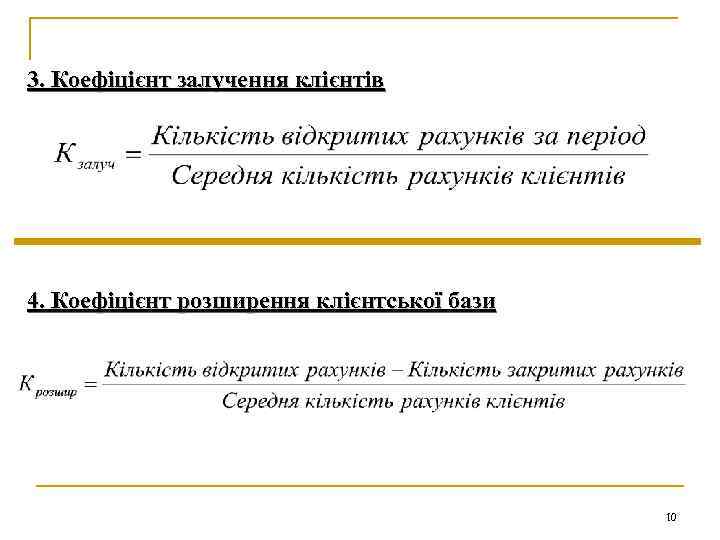 3. Коефіцієнт залучення клієнтів

$K_{залуч} = \frac{Кількість\ відкритих\ рахунків\ за\ період}{Середня\ кількість\ рахунків\ клієнтів}$

4. Коефіцієнт розширення клієнтської бази

$K_{розшир} = \frac{Кількість\ відкритих\ рахунків - Кількість\ закритих\ рахунків}{Середня\ кількість\ рахунків\ клієнтів}$

10